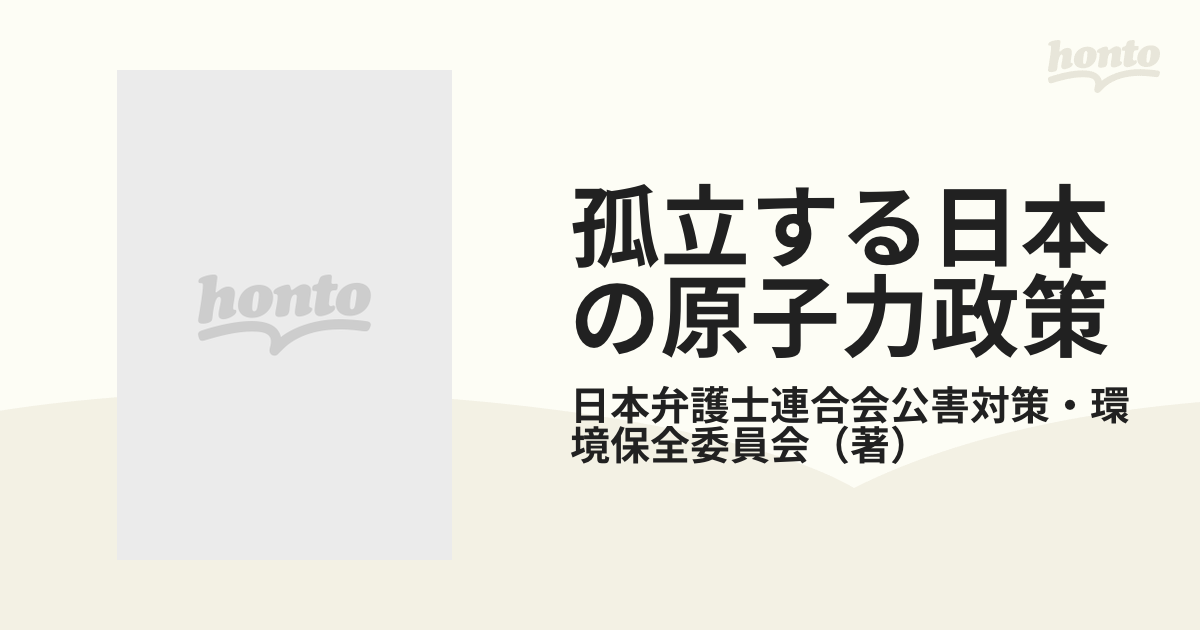 honto

honto

孤立する日本の原子力政策

日本弁護士連合会公害対策・環境保全委員会（著）